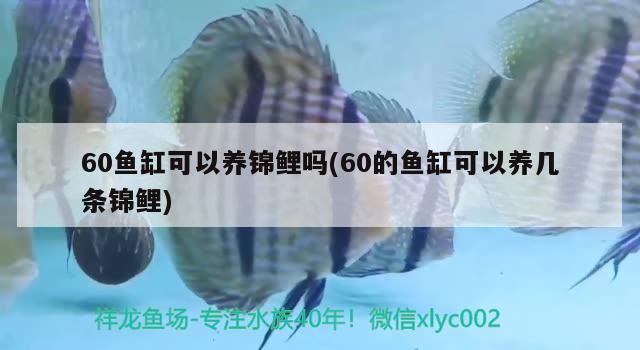 60鱼缸可以养锦鲤吗(60的鱼缸可以养几条锦鲤)

祥龙鱼场-专注水族40年！微信xlyc002